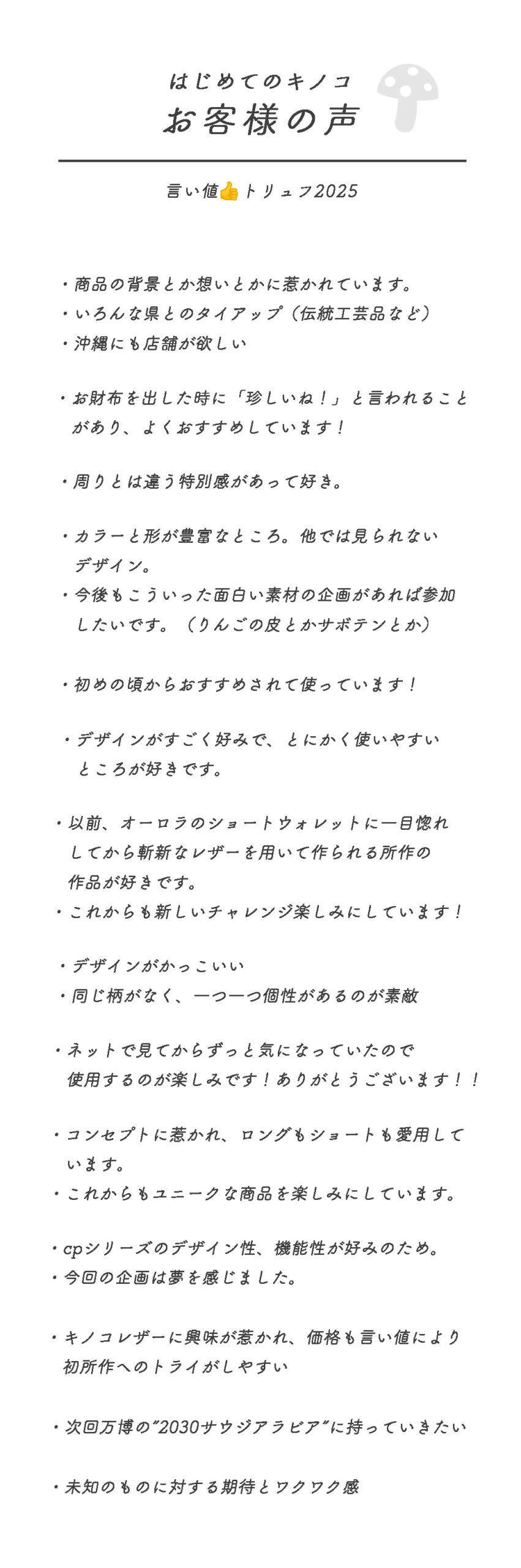 はじめてのキノコ
お客様の声

言い値👍トリュフ2025

・商品の背景とか想いとかに惹かれています。
・いろんな県とのタイアップ（伝統工芸品など）
・沖縄にも店舗が欲しい

・お財布を出した時に「珍しいね！」と言われることがあり、よくおすすめしています！

・周りとは違う特別感があって好き。

・カラーと形が豊富なところ。他では見られないデザイン。
・今後もこういった面白い素材の企画があれば参加したいです。（りんごの皮とかサボテンとか）

・初めの頃からおすすめされて使っています！

・デザインがすごく好みで、とにかく使いやすいところが好きです。

・以前、オーロラのショートウォレットに一目惚れしてから斬新なレザーを用いて作られる所作の作品が好きです。
・これからも新しいチャレンジ楽しみにしています！

・デザインがかっこいい
・同じ柄がなく、一つ一つ個性があるのが素敵

・ネットで見てからずっと気になっていたので使用するのが楽しみです！ありがとうございます！！

・コンセプトに惹かれ、ロングもショートも愛用しています。
・これからもユニークな商品を楽しみにしています。

・cpシリーズのデザイン性、機能性が好みのため。
・今回の企画は夢を感じました。

・キノコレザーに興味が惹かれ、価格も言い値により初所作へのトライがしやすい

・次回万博の"2030サウジアラビア"に持っていきたい

・未知のものに対する期待とワクワク感